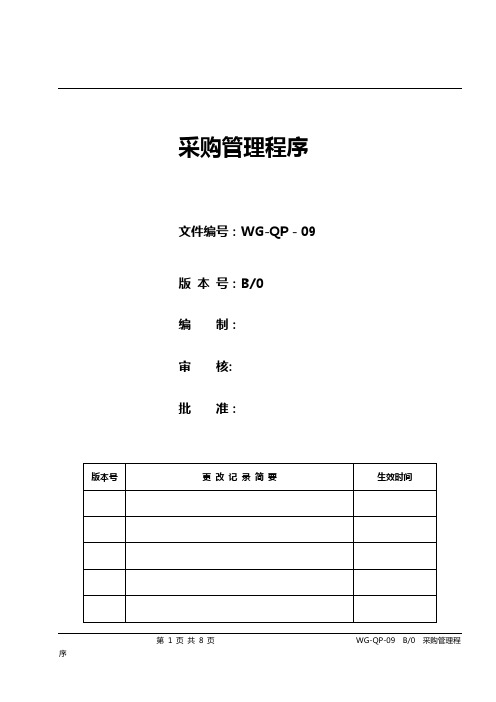 采购管理程序

文件编号：WG-QP－09

版 本 号：B/0

编　　制：

审　　核:

批　　准：

| 版本号 | 更 改 记 录 简 要 | 生效时间 |
|---|---|---|
| | | |
| | | |
| | | |
| | | |
| | | |

第 1 页 共 8 页　　WG-QP-09　B/0　采购管理程序